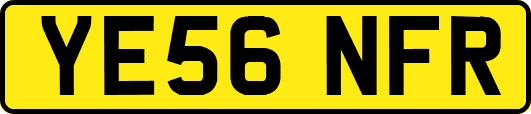 YE56 NFR